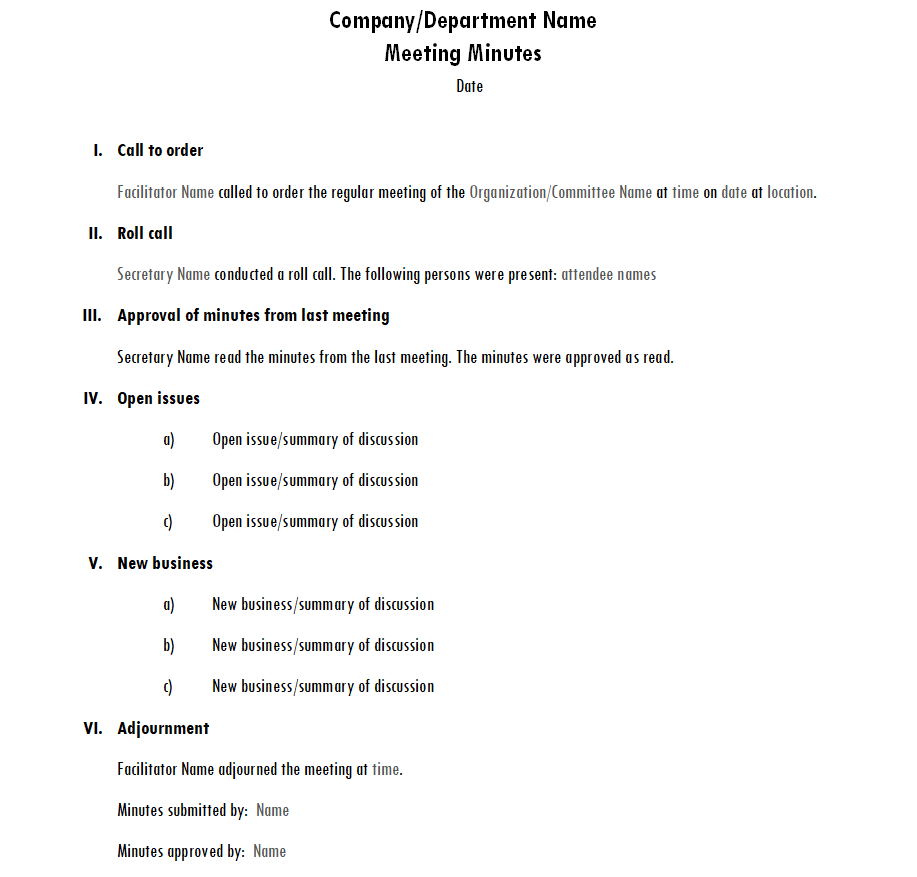 Company/Department Name
Meeting Minutes
Date

I. Call to order

Facilitator Name called to order the regular meeting of the Organization/Committee Name at time on date at location.

II. Roll call

Secretary Name conducted a roll call. The following persons were present: attendee names

III. Approval of minutes from last meeting

Secretary Name read the minutes from the last meeting. The minutes were approved as read.

IV. Open issues

a) Open issue/summary of discussion

b) Open issue/summary of discussion

c) Open issue/summary of discussion

V. New business

a) New business/summary of discussion

b) New business/summary of discussion

c) New business/summary of discussion

VI. Adjournment

Facilitator Name adjourned the meeting at time.

Minutes submitted by: Name

Minutes approved by: Name